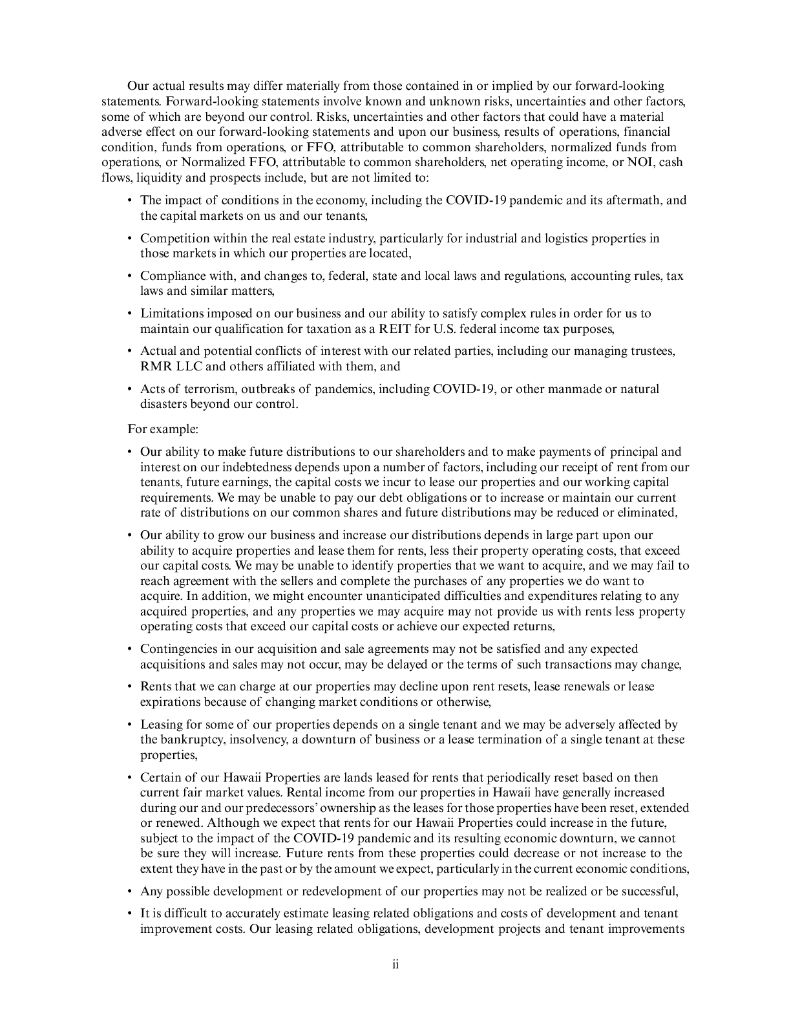 Our actual results may differ materially from those contained in or implied by our forward-looking statements. Forward-looking statements involve known and unknown risks, uncertainties and other factors, some of which are beyond our control. Risks, uncertainties and other factors that could have a material adverse effect on our forward-looking statements and upon our business, results of operations, financial condition, funds from operations, or FFO, attributable to common shareholders, normalized funds from operations, or Normalized FFO, attributable to common shareholders, net operating income, or NOI, cash flows, liquidity and prospects include, but are not limited to:

• The impact of conditions in the economy, including the COVID-19 pandemic and its aftermath, and the capital markets on us and our tenants,

• Competition within the real estate industry, particularly for industrial and logistics properties in those markets in which our properties are located,

• Compliance with, and changes to, federal, state and local laws and regulations, accounting rules, tax laws and similar matters,

• Limitations imposed on our business and our ability to satisfy complex rules in order for us to maintain our qualification for taxation as a REIT for U.S. federal income tax purposes,

• Actual and potential conflicts of interest with our related parties, including our managing trustees, RMR LLC and others affiliated with them, and

• Acts of terrorism, outbreaks of pandemics, including COVID-19, or other manmade or natural disasters beyond our control.

For example:

• Our ability to make future distributions to our shareholders and to make payments of principal and interest on our indebtedness depends upon a number of factors, including our receipt of rent from our tenants, future earnings, the capital costs we incur to lease our properties and our working capital requirements. We may be unable to pay our debt obligations or to increase or maintain our current rate of distributions on our common shares and future distributions may be reduced or eliminated,

• Our ability to grow our business and increase our distributions depends in large part upon our ability to acquire properties and lease them for rents, less their property operating costs, that exceed our capital costs. We may be unable to identify properties that we want to acquire, and we may fail to reach agreement with the sellers and complete the purchases of any properties we do want to acquire. In addition, we might encounter unanticipated difficulties and expenditures relating to any acquired properties, and any properties we may acquire may not provide us with rents less property operating costs that exceed our capital costs or achieve our expected returns,

• Contingencies in our acquisition and sale agreements may not be satisfied and any expected acquisitions and sales may not occur, may be delayed or the terms of such transactions may change,

• Rents that we can charge at our properties may decline upon rent resets, lease renewals or lease expirations because of changing market conditions or otherwise,

• Leasing for some of our properties depends on a single tenant and we may be adversely affected by the bankruptcy, insolvency, a downturn of business or a lease termination of a single tenant at these properties,

• Certain of our Hawaii Properties are lands leased for rents that periodically reset based on then current fair market values. Rental income from our properties in Hawaii have generally increased during our and our predecessors' ownership as the leases for those properties have been reset, extended or renewed. Although we expect that rents for our Hawaii Properties could increase in the future, subject to the impact of the COVID-19 pandemic and its resulting economic downturn, we cannot be sure they will increase. Future rents from these properties could decrease or not increase to the extent they have in the past or by the amount we expect, particularly in the current economic conditions,

• Any possible development or redevelopment of our properties may not be realized or be successful,

• It is difficult to accurately estimate leasing related obligations and costs of development and tenant improvement costs. Our leasing related obligations, development projects and tenant improvements

ii